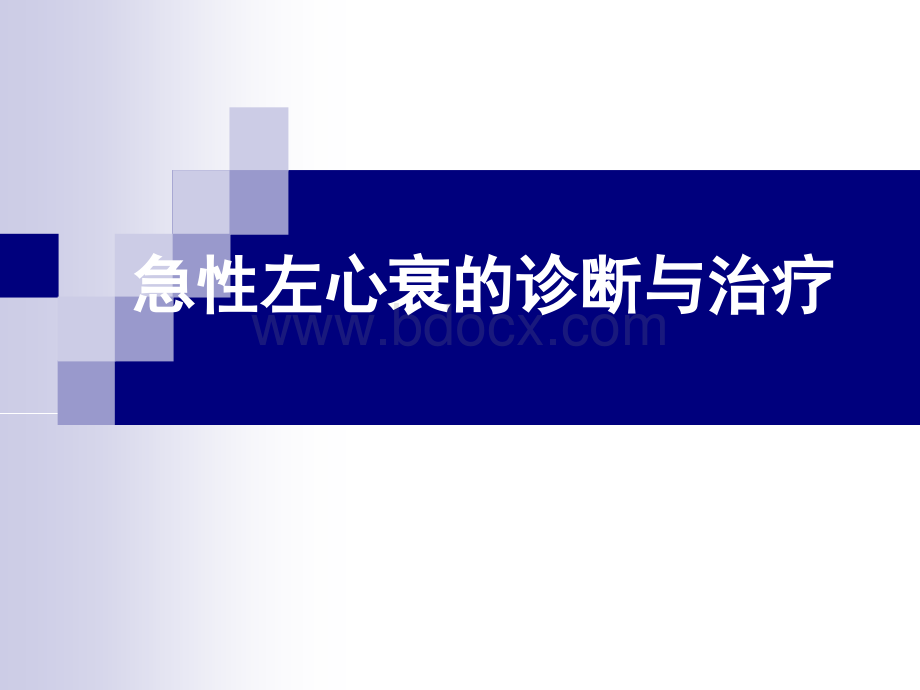 急性左心衰的诊断与治疗

www.bdocx.com